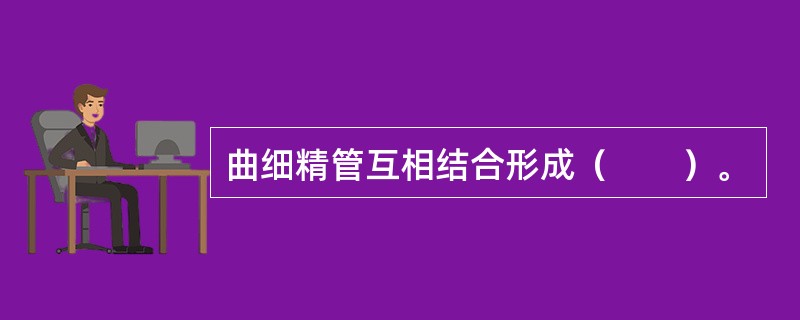 曲细精管互相结合形成（　　）。